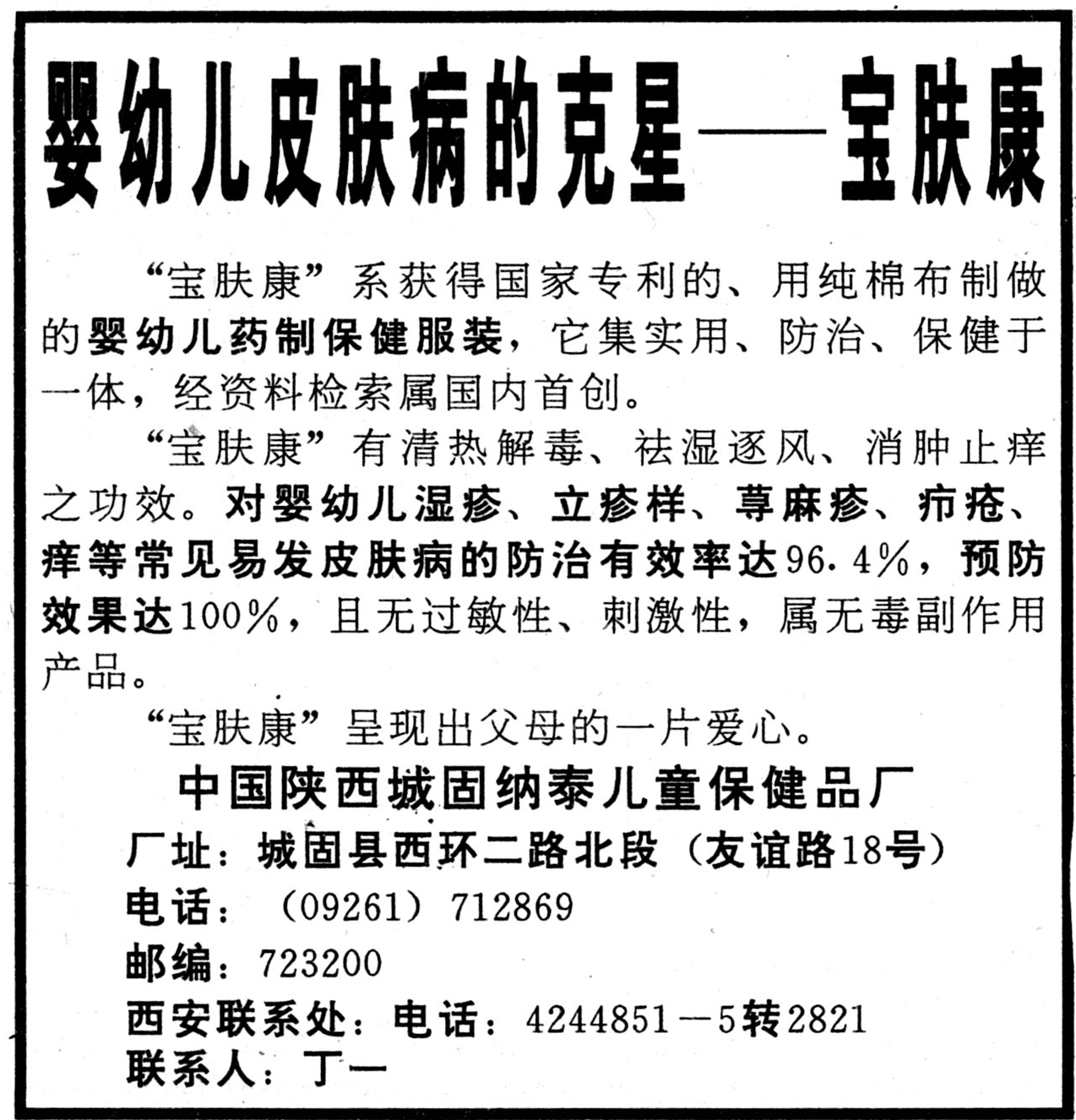 婴幼儿皮肤病的克星——宝肤康

“宝肤康”系获得国家专利的、用纯棉布制做的婴幼儿药制保健服装，它集实用、防治、保健于一体，经资料检索属国内首创。

“宝肤康”有清热解毒、祛湿逐风、消肿止痒之功效。对婴幼儿湿疹、立疹样、荨麻疹、疖疮、痒等常见易发皮肤病的防治有效率达96.4%，预防效果达100%，且无过敏性、刺激性，属无毒副作用产品。

“宝肤康”呈现出父母的一片爱心。

中国陕西城固纳泰儿童保健品厂
厂址：城固县西环二路北段（友谊路18号）
电话：（09261）712869
邮编：723200
西安联系处：电话：4244851—5转2821
联系人：丁一